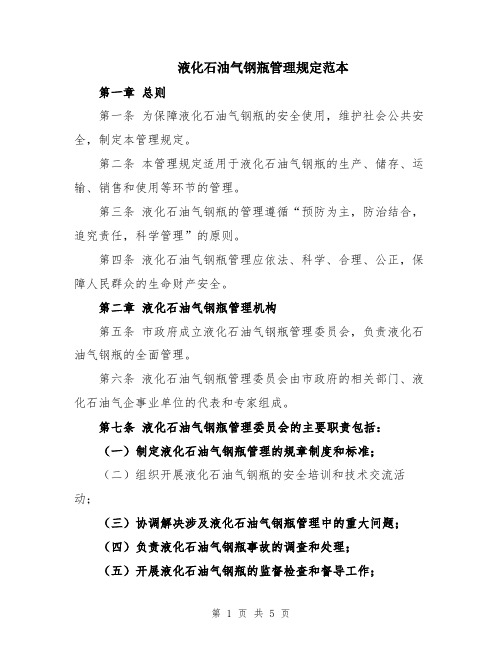 液化石油气钢瓶管理规定范本

第一章 总则

第一条 为保障液化石油气钢瓶的安全使用，维护社会公共安全，制定本管理规定。

第二条 本管理规定适用于液化石油气钢瓶的生产、储存、运输、销售和使用等环节的管理。

第三条 液化石油气钢瓶的管理遵循“预防为主，防治结合，追究责任，科学管理”的原则。

第四条 液化石油气钢瓶管理应依法、科学、合理、公正，保障人民群众的生命财产安全。

第二章 液化石油气钢瓶管理机构

第五条 市政府成立液化石油气钢瓶管理委员会，负责液化石油气钢瓶的全面管理。

第六条 液化石油气钢瓶管理委员会由市政府的相关部门、液化石油气企事业单位的代表和专家组成。

第七条 液化石油气钢瓶管理委员会的主要职责包括：

（一）制定液化石油气钢瓶管理的规章制度和标准；

（二）组织开展液化石油气钢瓶的安全培训和技术交流活动；

（三）协调解决涉及液化石油气钢瓶管理中的重大问题；

（四）负责液化石油气钢瓶事故的调查和处理；

（五）开展液化石油气钢瓶的监督检查和督导工作；

第 1 页 共 5 页